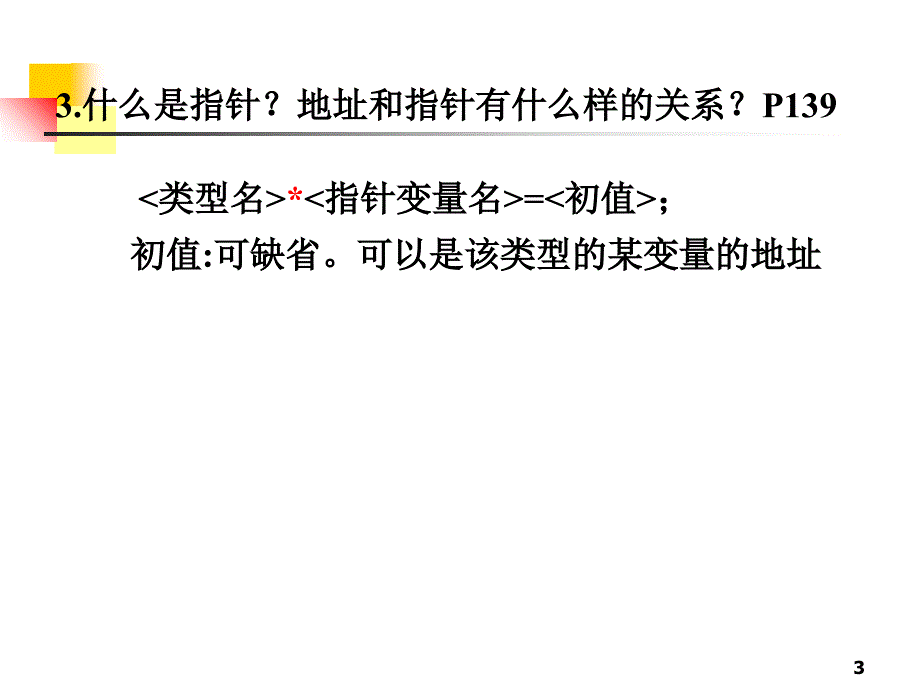 3.什么是指针？地址和指针有什么样的关系？P139

<类型名>*<指针变量名>=<初值>；
初值:可缺省。可以是该类型的某变量的地址

3